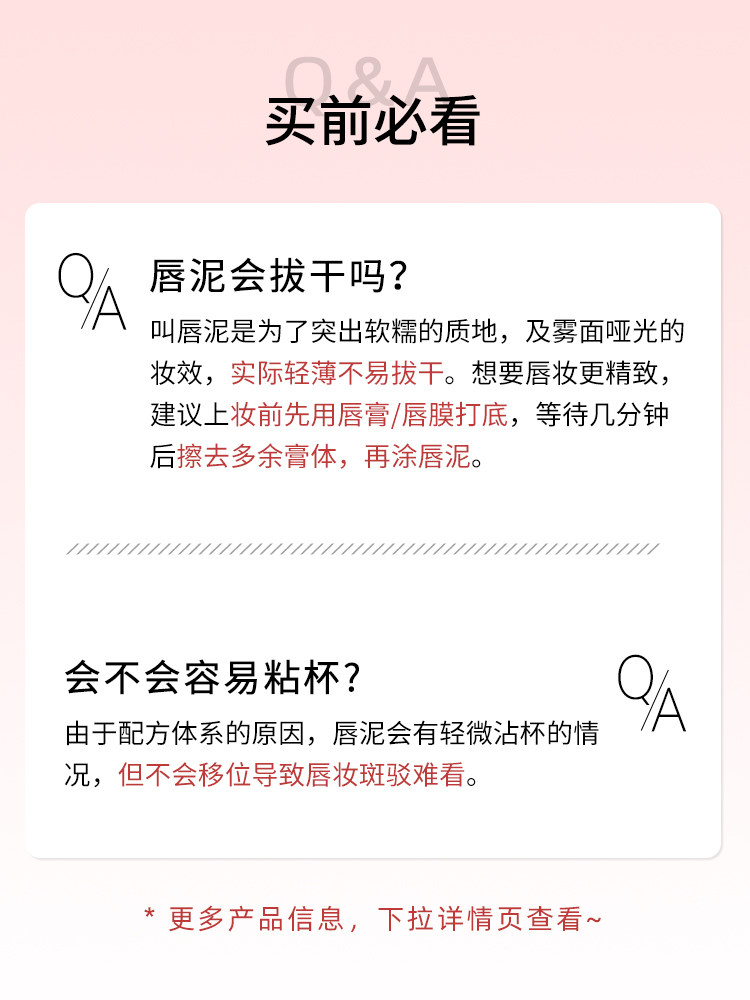 Q&A
买前必看

Q/A

唇泥会拔干吗?

叫唇泥是为了突出软糯的质地,及雾面哑光的妆效,实际轻薄不易拔干。想要唇妆更精致,建议上妆前先用唇膏/唇膜打底,等待几分钟后擦去多余膏体,再涂唇泥。

会不会容易粘杯?

Q/A

由于配方体系的原因,唇泥会有轻微沾杯的情况,但不会移位导致唇妆斑驳难看。

* 更多产品信息,下拉详情页查看~